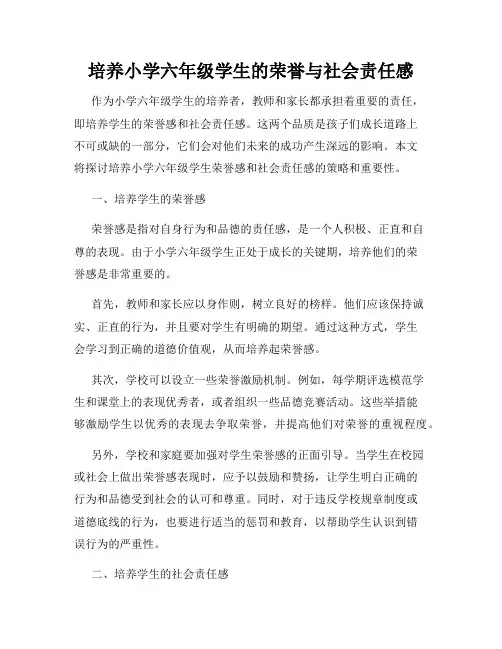 培养小学六年级学生的荣誉与社会责任感

作为小学六年级学生的培养者，教师和家长都承担着重要的责任，即培养学生的荣誉感和社会责任感。这两个品质是孩子们成长道路上不可或缺的一部分，它们会对他们未来的成功产生深远的影响。本文将探讨培养小学六年级学生荣誉感和社会责任感的策略和重要性。

一、培养学生的荣誉感

荣誉感是指对自身行为和品德的责任感，是一个人积极、正直和自尊的表现。由于小学六年级学生正处于成长的关键期，培养他们的荣誉感是非常重要的。

首先，教师和家长应以身作则，树立良好的榜样。他们应该保持诚实、正直的行为，并且要对学生有明确的期望。通过这种方式，学生会学习到正确的道德价值观，从而培养起荣誉感。

其次，学校可以设立一些荣誉激励机制。例如，每学期评选模范学生和课堂上的表现优秀者，或者组织一些品德竞赛活动。这些举措能够激励学生以优秀的表现去争取荣誉，并提高他们对荣誉的重视程度。

另外，学校和家庭要加强对学生荣誉感的正面引导。当学生在校园或社会上做出荣誉感表现时，应予以鼓励和赞扬，让学生明白正确的行为和品德受到社会的认可和尊重。同时，对于违反学校规章制度或道德底线的行为，也要进行适当的惩罚和教育，以帮助学生认识到错误行为的严重性。

二、培养学生的社会责任感